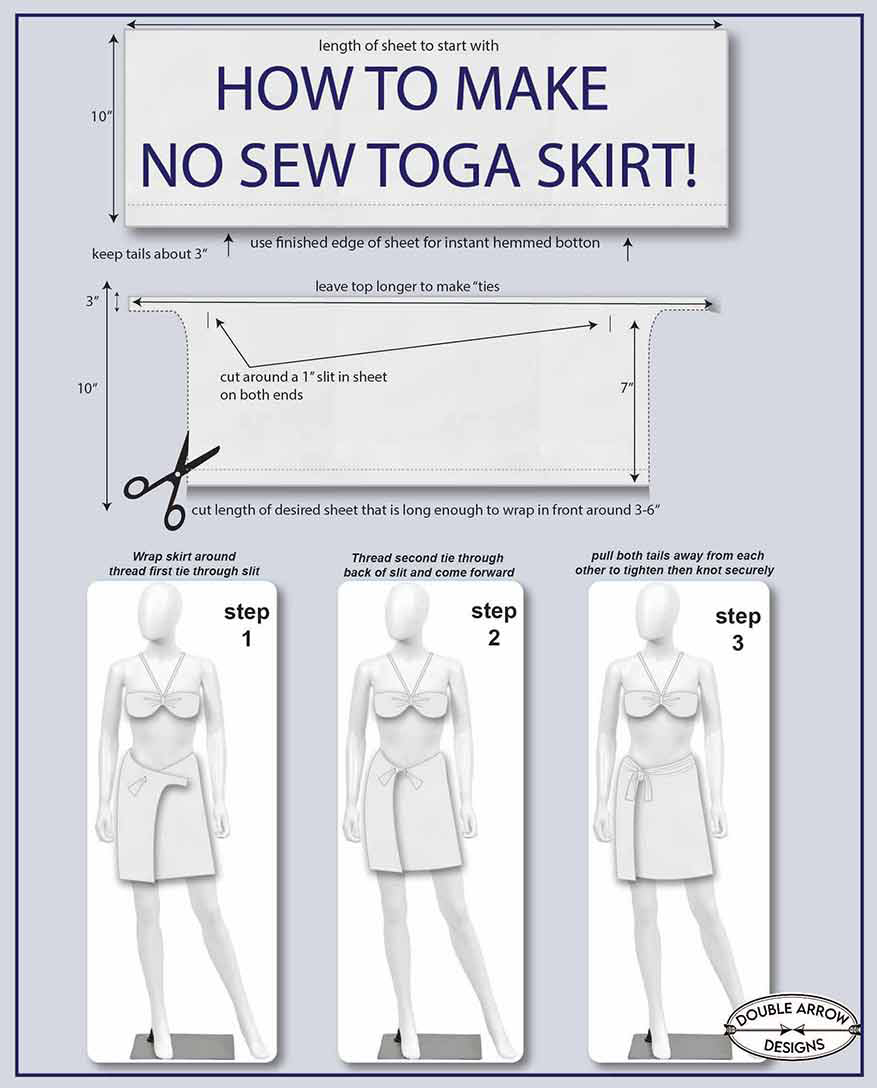 length of sheet to start with

HOW TO MAKE NO SEW TOGA SKIRT!

10"

keep tails about 3"

use finished edge of sheet for instant hemmed botton

leave top longer to make "ties

3"

10"

cut around a 1" slit in sheet on both ends

7"

cut length of desired sheet that is long enough to wrap in front around 3-6"

Wrap skirt around thread first tie through slit

step 1

Thread second tie through back of slit and come forward

step 2

pull both tails away from each other to tighten then knot securely

step 3

DOUBLE ARROW DESIGNS